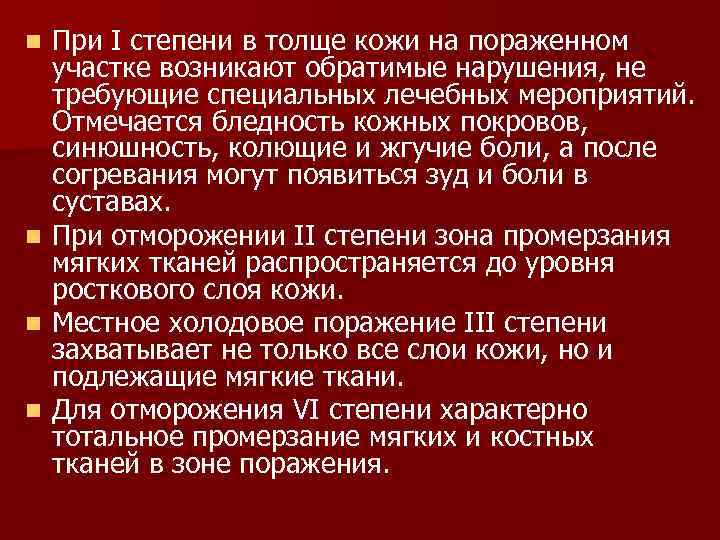 При I степени в толще кожи на пораженном участке возникают обратимые нарушения, не требующие специальных лечебных мероприятий. Отмечается бледность кожных покровов, синюшность, колющие и жгучие боли, а после согревания могут появиться зуд и боли в суставах.

При отморожении II степени зона промерзания мягких тканей распространяется до уровня росткового слоя кожи.

Местное холодовое поражение III степени захватывает не только все слои кожи, но и подлежащие мягкие ткани.

Для отморожения VI степени характерно тотальное промерзание мягких и костных тканей в зоне поражения.